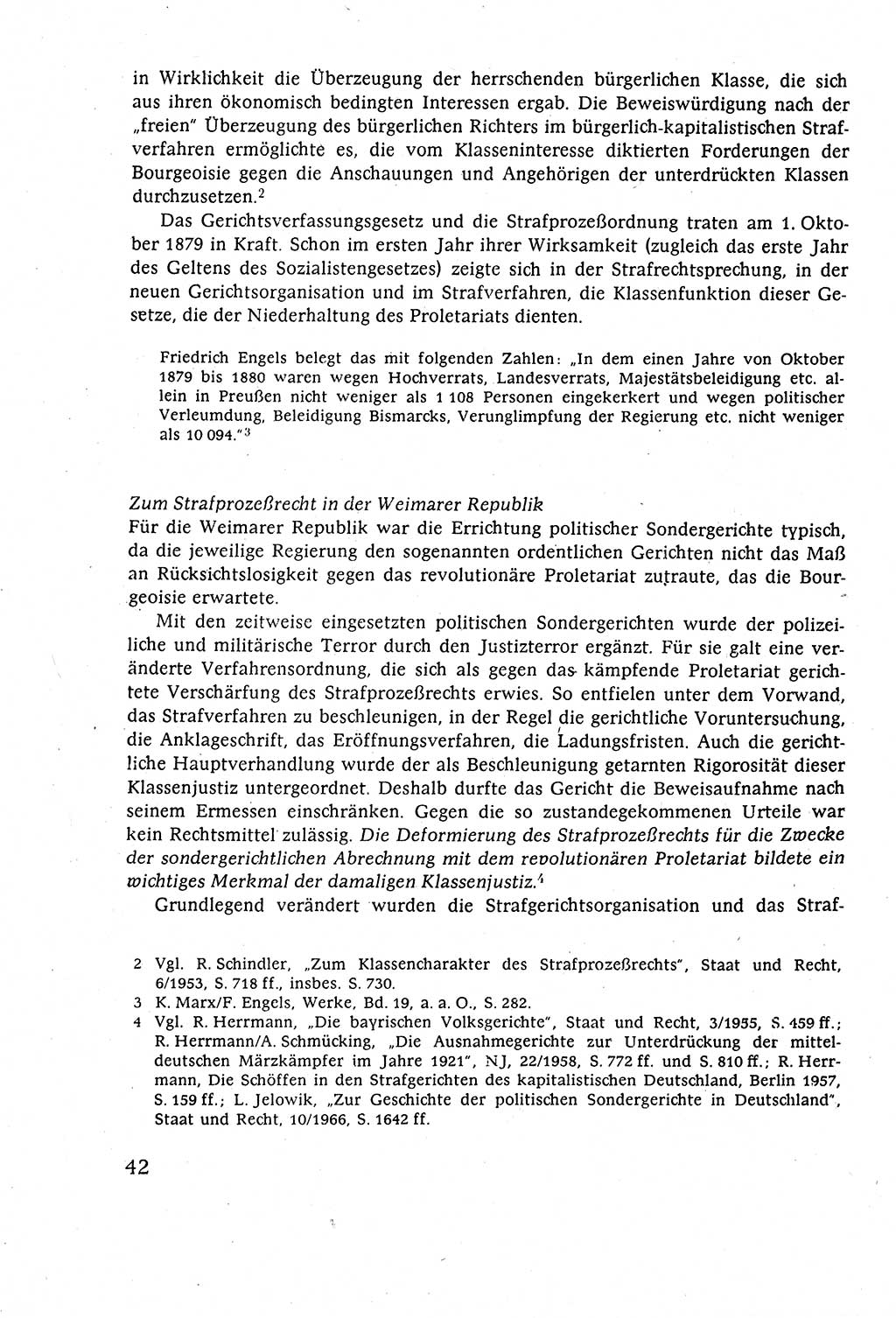 in Wirklichkeit die Überzeugung der herrschenden bürgerlichen Klasse, die sich aus ihren ökonomisch bedingten Interessen ergab. Die Beweiswürdigung nach der „freien" Überzeugung des bürgerlichen Richters im bürgerlich-kapitalistischen Strafverfahren ermöglichte es, die vom Klasseninteresse diktierten Forderungen der Bourgeoisie gegen die Anschauungen und Angehörigen der unterdrückten Klassen durchzusetzen.$^2$

Das Gerichtsverfassungsgesetz und die Strafprozeßordnung traten am 1. Oktober 1879 in Kraft. Schon im ersten Jahr ihrer Wirksamkeit (zugleich das erste Jahr des Geltens des Sozialistengesetzes) zeigte sich in der Strafrechtsprechung, in der neuen Gerichtsorganisation und im Strafverfahren, die Klassenfunktion dieser Gesetze, die der Niederhaltung des Proletariats dienten.

Friedrich Engels belegt das mit folgenden Zahlen: „In dem einen Jahre von Oktober 1879 bis 1880 waren wegen Hochverrats, Landesverrats, Majestätsbeleidigung etc. allein in Preußen nicht weniger als 1 108 Personen eingekerkert und wegen politischer Verleumdung, Beleidigung Bismarcks, Verunglimpfung der Regierung etc. nicht weniger als 10 094."$^3$

Zum Strafprozeßrecht in der Weimarer Republik
Für die Weimarer Republik war die Errichtung politischer Sondergerichte typisch, da die jeweilige Regierung den sogenannten ordentlichen Gerichten nicht das Maß an Rücksichtslosigkeit gegen das revolutionäre Proletariat zutraute, das die Bourgeoisie erwartete.

Mit den zeitweise eingesetzten politischen Sondergerichten wurde der polizeiliche und militärische Terror durch den Justizterror ergänzt. Für sie galt eine veränderte Verfahrensordnung, die sich als gegen das kämpfende Proletariat gerichtete Verschärfung des Strafprozeßrechts erwies. So entfielen unter dem Vorwand, das Strafverfahren zu beschleunigen, in der Regel die gerichtliche Voruntersuchung, die Anklageschrift, das Eröffnungsverfahren, die Ladungsfristen. Auch die gerichtliche Hauptverhandlung wurde der als Beschleunigung getarnten Rigorosität dieser Klassenjustiz untergeordnet. Deshalb durfte das Gericht die Beweisaufnahme nach seinem Ermessen einschränken. Gegen die so zustandegekommenen Urteile war kein Rechtsmittel zulässig. Die Deformierung des Strafprozeßrechts für die Zwecke der sondergerichtlichen Abrechnung mit dem revolutionären Proletariat bildete ein wichtiges Merkmal der damaligen Klassenjustiz.$^4$

Grundlegend verändert wurden die Strafgerichtsorganisation und das Straf-

2 Vgl. R. Schindler, „Zum Klassencharakter des Strafprozeßrechts", Staat und Recht, 6/1953, S. 718 ff., insbes. S. 730.
3 K. Marx/F. Engels, Werke, Bd. 19, a. a. O., S. 282.
4 Vgl. R. Herrmann, „Die bayrischen Volksgerichte", Staat und Recht, 3/1955, S. 459 ff.; R. Herrmann/A. Schmücking, „Die Ausnahmegerichte zur Unterdrückung der mitteldeutschen Märzkämpfer im Jahre 1921", NJ, 22/1958, S. 772 ff. und S. 810 ff.; R. Herrmann, Die Schöffen in den Strafgerichten des kapitalistischen Deutschland, Berlin 1957, S. 159 ff.; L. Jelowik, „Zur Geschichte der politischen Sondergerichte in Deutschland", Staat und Recht, 10/1966, S. 1642 ff.

42